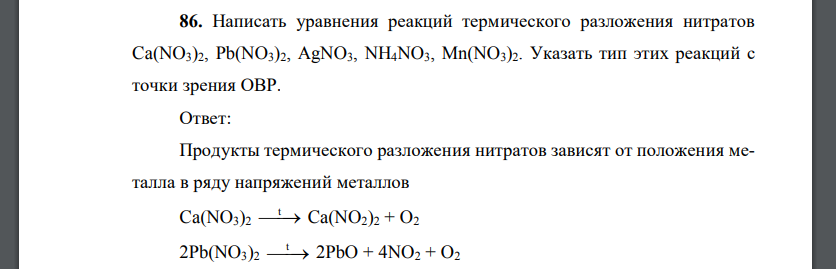 **86.** Написать уравнения реакций термического разложения нитратов $Ca(NO_3)_2$, $Pb(NO_3)_2$, $AgNO_3$, $NH_4NO_3$, $Mn(NO_3)_2$. Указать тип этих реакций с точки зрения ОВР.

Ответ:

Продукты термического разложения нитратов зависят от положения металла в ряду напряжений металлов

$Ca(NO_3)_2 \xrightarrow{t} Ca(NO_2)_2 + O_2$

$2Pb(NO_3)_2 \xrightarrow{t} 2PbO + 4NO_2 + O_2$